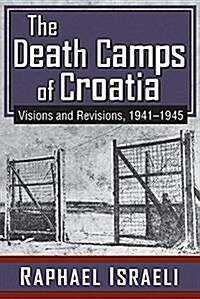 The Death Camps of Croatia

Visions and Revisions, 1941–1945

RAPHAEL ISRAELI